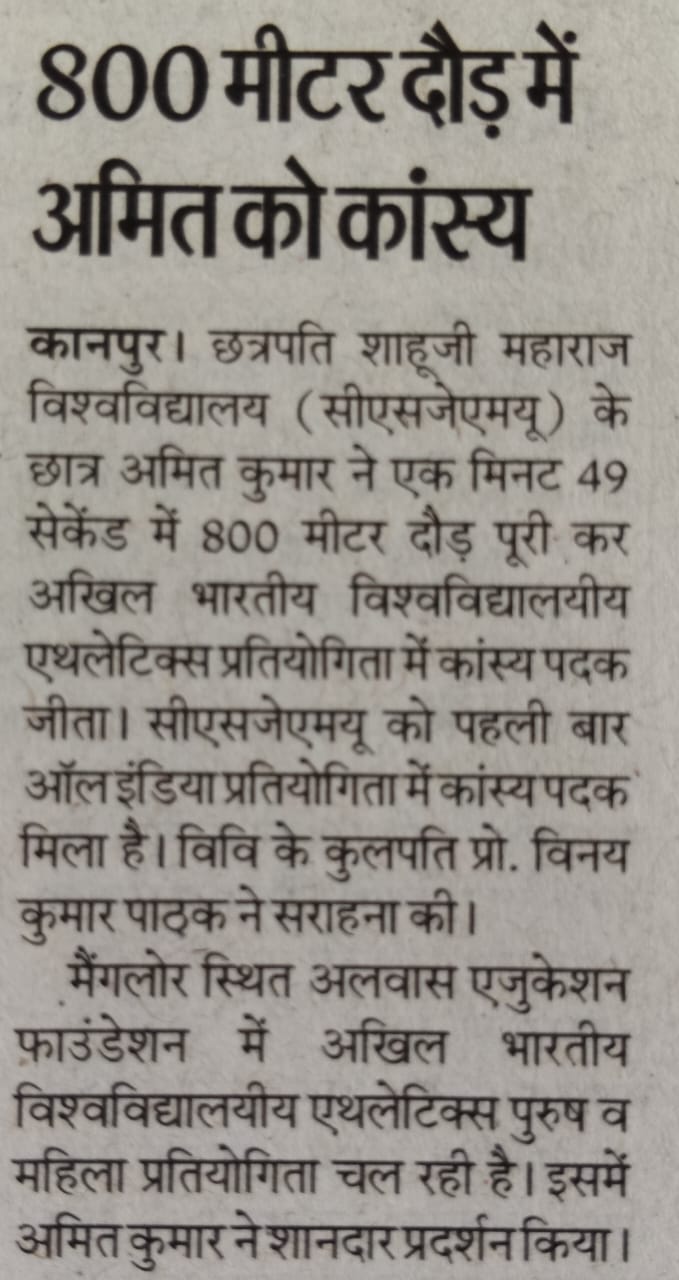 800 मीटर दौड़ में अमित को कांस्य

कानपुर। छत्रपति शाहूजी महाराज विश्वविद्यालय (सीएसजेएमयू) के छात्र अमित कुमार ने एक मिनट 49 सेकेंड में 800 मीटर दौड़ पूरी कर अखिल भारतीय विश्वविद्यालयीय एथलेटिक्स प्रतियोगिता में कांस्य पदक जीता। सीएसजेएमयू को पहली बार ऑल इंडिया प्रतियोगिता में कांस्य पदक मिला है। विवि के कुलपति प्रो. विनय कुमार पाठक ने सराहना की।

मैंगलोर स्थित अलवास एजुकेशन फाउंडेशन में अखिल भारतीय विश्वविद्यालयीय एथलेटिक्स पुरुष व महिला प्रतियोगिता चल रही है। इसमें अमित कुमार ने शानदार प्रदर्शन किया।